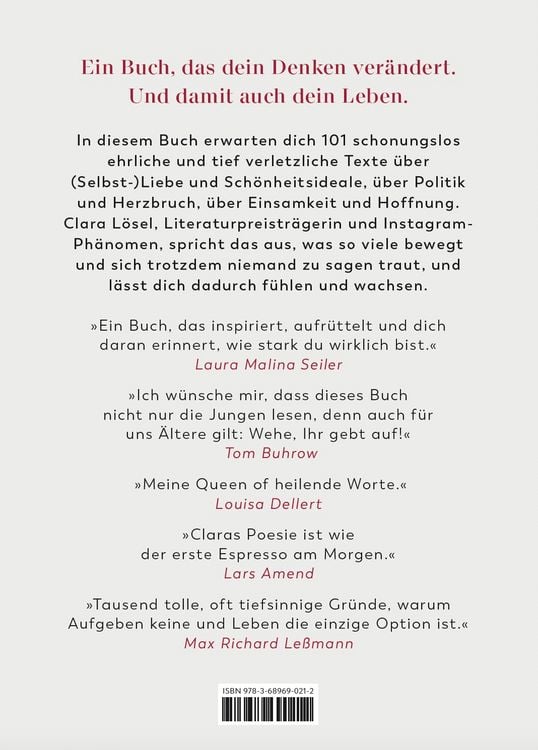 Ein Buch, das dein Denken verändert. Und damit auch dein Leben.

In diesem Buch erwarten dich 101 schonungslos ehrliche und tief verletzliche Texte über (Selbst-)Liebe und Schönheitsideale, über Politik und Herzbruch, über Einsamkeit und Hoffnung. Clara Lösel, Literaturpreisträgerin und Instagram-Phänomen, spricht das aus, was so viele bewegt und sich trotzdem niemand zu sagen traut, und lässt dich dadurch fühlen und wachsen.

»Ein Buch, das inspiriert, aufrüttelt und dich daran erinnert, wie stark du wirklich bist.«
Laura Malina Seiler

»Ich wünsche mir, dass dieses Buch nicht nur die Jungen lesen, denn auch für uns Ältere gilt: Wehe, Ihr gebt auf!«
Tom Buhrow

»Meine Queen of heilende Worte.«
Louisa Dellert

»Claras Poesie ist wie der erste Espresso am Morgen.«
Lars Amend

»Tausend tolle, oft tiefsinnige Gründe, warum Aufgeben keine und Leben die einzige Option ist.«
Max Richard Leßmann

ISBN 978-3-68969-021-2